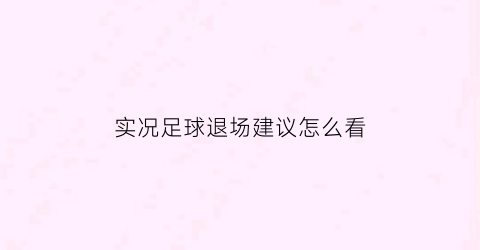 实况足球退场建议怎么看